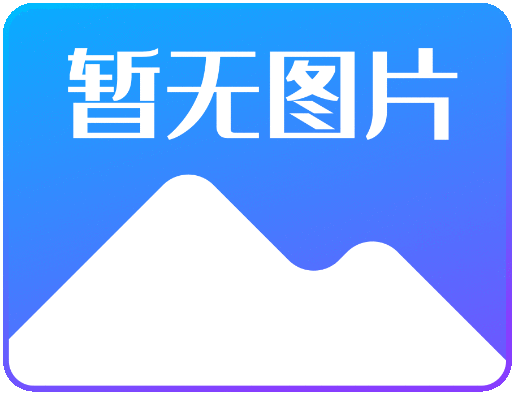 暂无图片